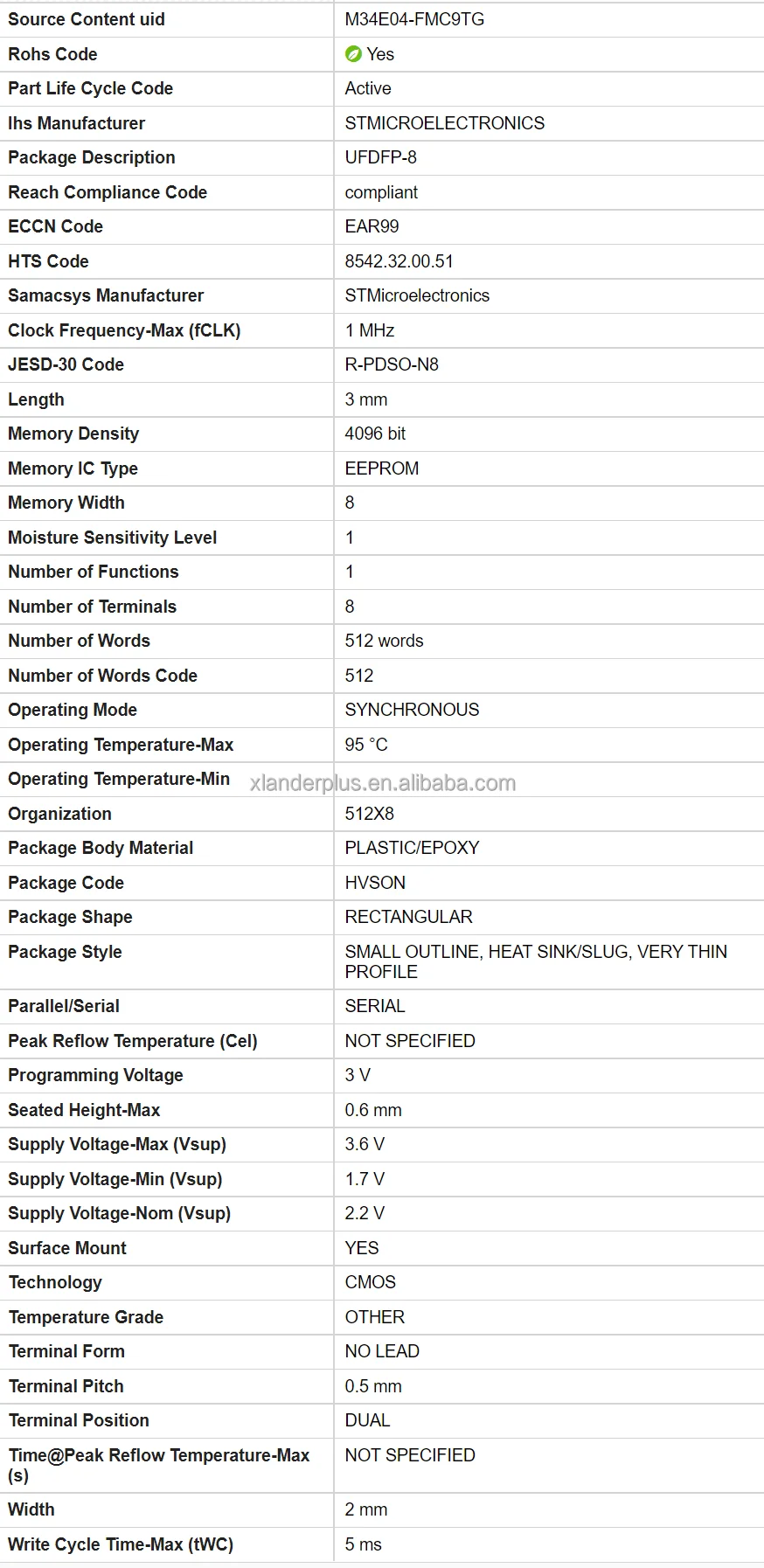 | Source Content uid | M34E04-FMC9TG |
|---|---|
| Rohs Code | Yes |
| Part Life Cycle Code | Active |
| Ihs Manufacturer | STMICROELECTRONICS |
| Package Description | UFDFP-8 |
| Reach Compliance Code | compliant |
| ECCN Code | EAR99 |
| HTS Code | 8542.32.00.51 |
| Samacsys Manufacturer | STMicroelectronics |
| Clock Frequency-Max (fCLK) | 1 MHz |
| JESD-30 Code | R-PDSO-N8 |
| Length | 3 mm |
| Memory Density | 4096 bit |
| Memory IC Type | EEPROM |
| Memory Width | 8 |
| Moisture Sensitivity Level | 1 |
| Number of Functions | 1 |
| Number of Terminals | 8 |
| Number of Words | 512 words |
| Number of Words Code | 512 |
| Operating Mode | SYNCHRONOUS |
| Operating Temperature-Max | 95 °C |
| Operating Temperature-Min | xlanderplus.en.alibaba.com |
| Organization | 512X8 |
| Package Body Material | PLASTIC/EPOXY |
| Package Code | HVSON |
| Package Shape | RECTANGULAR |
| Package Style | SMALL OUTLINE, HEAT SINK/SLUG, VERY THIN PROFILE |
| Parallel/Serial | SERIAL |
| Peak Reflow Temperature (Cel) | NOT SPECIFIED |
| Programming Voltage | 3 V |
| Seated Height-Max | 0.6 mm |
| Supply Voltage-Max (Vsup) | 3.6 V |
| Supply Voltage-Min (Vsup) | 1.7 V |
| Supply Voltage-Nom (Vsup) | 2.2 V |
| Surface Mount | YES |
| Technology | CMOS |
| Temperature Grade | OTHER |
| Terminal Form | NO LEAD |
| Terminal Pitch | 0.5 mm |
| Terminal Position | DUAL |
| Time@Peak Reflow Temperature-Max (s) | NOT SPECIFIED |
| Width | 2 mm |
| Write Cycle Time-Max (tWC) | 5 ms |